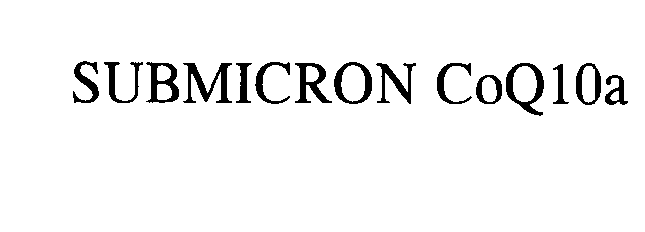 SUBMICRON CoQ10a